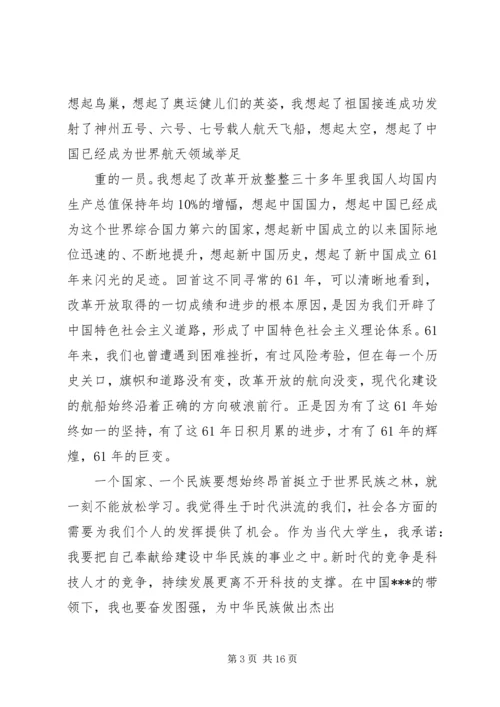 想起鸟巢，想起了奥运健儿们的英姿，我想起了祖国接连成功发射了神州五号、六号、七号载人航天飞船，想起太空，想起了中国已经成为世界航天领域举足

重的一员。我想起了改革开放整整三十多年里我国人均国内生产总值保持年均10%的增幅，想起中国国力，想起中国已经成为这个世界综合国力第六的国家，想起新中国成立的以来国际地位迅速的、不断地提升，想起新中国历史，想起了新中国成立61年来闪光的足迹。回首这不同寻常的61年，可以清晰地看到，改革开放取得的一切成绩和进步的根本原因，是因为我们开辟了中国特色社会主义道路，形成了中国特色社会主义理论体系。61年来，我们也曾遭遇到困难挫折，有过风险考验，但在每一个历史关口，旗帜和道路没有变，改革开放的航向没变，现代化建设的航船始终沿着正确的方向破浪前行。正是因为有了这61年始终如一的坚持，有了这61年日积月累的进步，才有了61年的辉煌，61年的巨变。

一个国家、一个民族要想始终昂首挺立于世界民族之林，就一刻不能放松学习。我觉得生于时代洪流的我们，社会各方面的需要为我们个人的发挥提供了机会。作为当代大学生，我承诺：我要把自己奉献给建设中华民族的事业之中。新时代的竞争是科技人才的竞争，持续发展更离不开科技的支撑。在中国***的带领下，我也要奋发图强，为中华民族做出杰出

第3页 共16页